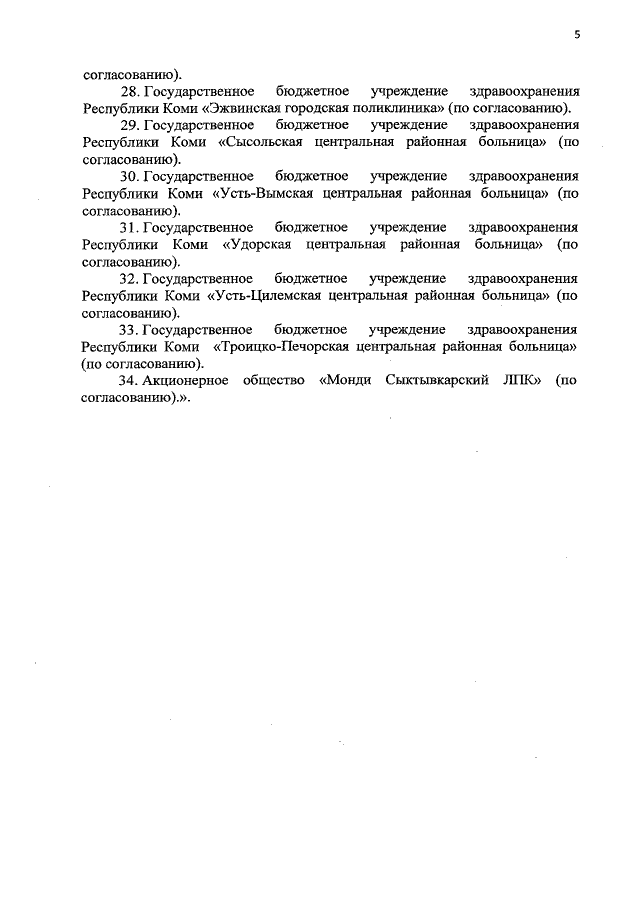 5

согласованию).

28. Государственное бюджетное учреждение здравоохранения Республики Коми «Эжвинская городская поликлиника» (по согласованию).

29. Государственное бюджетное учреждение здравоохранения Республики Коми «Сысольская центральная районная больница» (по согласованию).

30. Государственное бюджетное учреждение здравоохранения Республики Коми «Усть-Вымская центральная районная больница» (по согласованию).

31. Государственное бюджетное учреждение здравоохранения Республики Коми «Удорская центральная районная больница» (по согласованию).

32. Государственное бюджетное учреждение здравоохранения Республики Коми «Усть-Цилемская центральная районная больница» (по согласованию).

33. Государственное бюджетное учреждение здравоохранения Республики Коми «Троицко-Печорская центральная районная больница» (по согласованию).

34. Акционерное общество «Монди Сыктывкарский ЛПК» (по согласованию).».